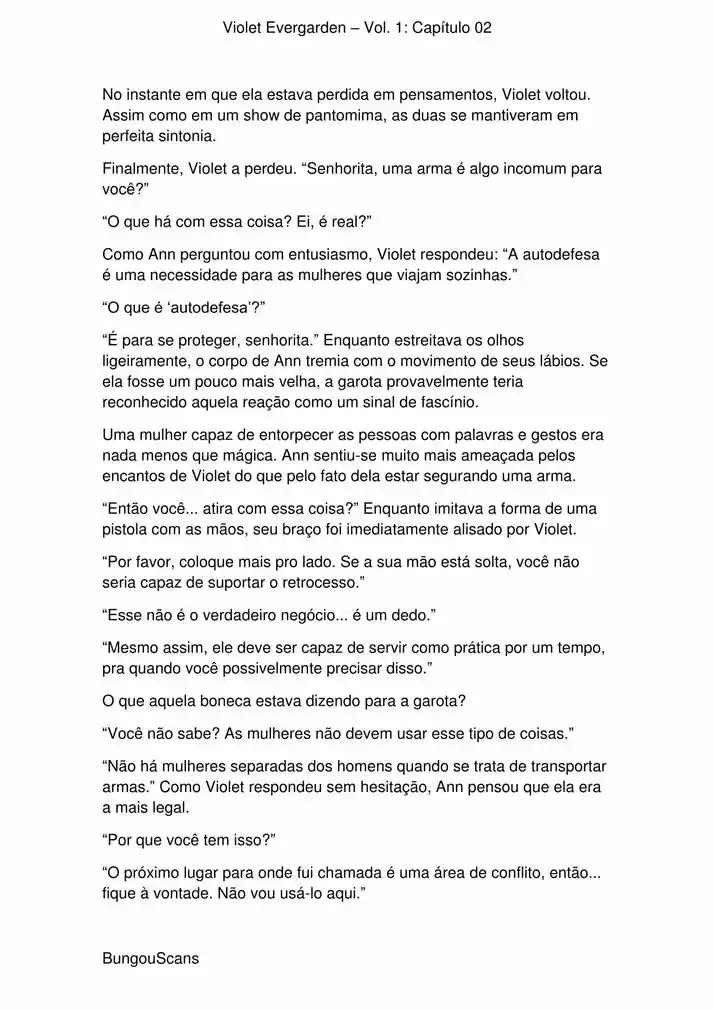 Violet Evergarden – Vol. 1: Capítulo 02

No instante em que ela estava perdida em pensamentos, Violet voltou. Assim como em um show de pantomima, as duas se mantiveram em perfeita sintonia.

Finalmente, Violet a perdeu. “Senhorita, uma arma é algo incomum para você?”

“O que há com essa coisa? Ei, é real?”

Como Ann perguntou com entusiasmo, Violet respondeu: “A autodefesa é uma necessidade para as mulheres que viajam sozinhas.”

“O que é ‘autodefesa’?”

“É para se proteger, senhorita.” Enquanto estreitava os olhos ligeiramente, o corpo de Ann tremia com o movimento de seus lábios. Se ela fosse um pouco mais velha, a garota provavelmente teria reconhecido aquela reação como um sinal de fascínio.

Uma mulher capaz de entorpecer as pessoas com palavras e gestos era nada menos que mágica. Ann sentiu-se muito mais ameaçada pelos encantos de Violet do que pelo fato dela estar segurando uma arma.

“Então você... atira com essa coisa?” Enquanto imitava a forma de uma pistola com as mãos, seu braço foi imediatamente alisado por Violet.

“Por favor, coloque mais pro lado. Se a sua mão está solta, você não seria capaz de suportar o retrocesso.”

“Esse não é o verdadeiro negócio... é um dedo.”

“Mesmo assim, ele deve ser capaz de servir como prática por um tempo, pra quando você possivelmente precisar disso.”

O que aquela boneca estava dizendo para a garota?

“Você não sabe? As mulheres não devem usar esse tipo de coisas.”

“Não há mulheres separadas dos homens quando se trata de transportar armas.” Como Violet respondeu sem hesitação, Ann pensou que ela era a mais legal.

“Por que você tem isso?”

“O próximo lugar para onde fui chamada é uma área de conflito, então... fique à vontade. Não vou usá-lo aqui.”

BungouScans